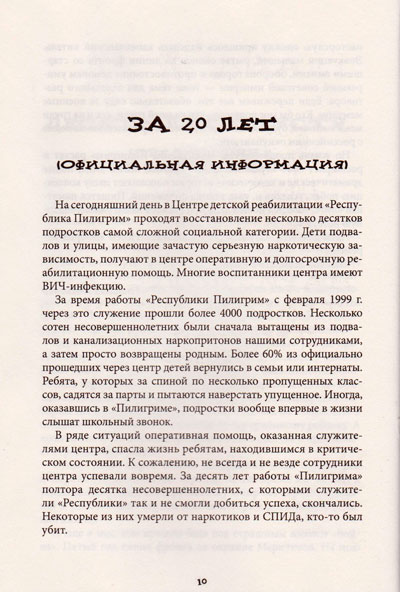 ЗА 20 ЛЕТ

(ОФИЦИАЛЬНАЯ ИНФОРМАЦИЯ)

На сегодняшний день в Центре детской реабилитации «Республика Пилигрим» проходят восстановление несколько десятков подростков самой сложной социальной категории. Дети подвалов и улицы, имеющие зачастую серьезную наркотическую зависимость, получают в центре оперативную и долгосрочную реабилитационную помощь. Многие воспитанники центра имеют ВИЧ-инфекцию.

За время работы «Республики Пилигрим» с февраля 1999 г. через это служение прошли более 4000 подростков. Несколько сотен несовершеннолетних были сначала вытащены из подвалов и канализационных наркопритонов нашими сотрудниками, а затем просто возвращены родным. Более 60% из официально прошедших через центр детей вернулись в семьи или интернаты. Ребята, у которых за спиной по несколько пропущенных классов, садятся за парты и пытаются наверстать упущенное. Иногда, оказавшись в «Пилигриме», подростки вообще впервые в жизни слышат школьный звонок.

В ряде ситуаций оперативная помощь, оказанная служителями центра, спасла жизнь ребятам, находившимся в критическом состоянии. К сожалению, не всегда и не везде сотрудники центра успевали вовремя. За десять лет работы «Пилигрима» полтора десятка несовершеннолетних, с которыми служители «Республики» так и не смогли добиться успеха, скончались. Некоторые из них умерли от наркотиков и СПИДа, кто-то был убит.

10